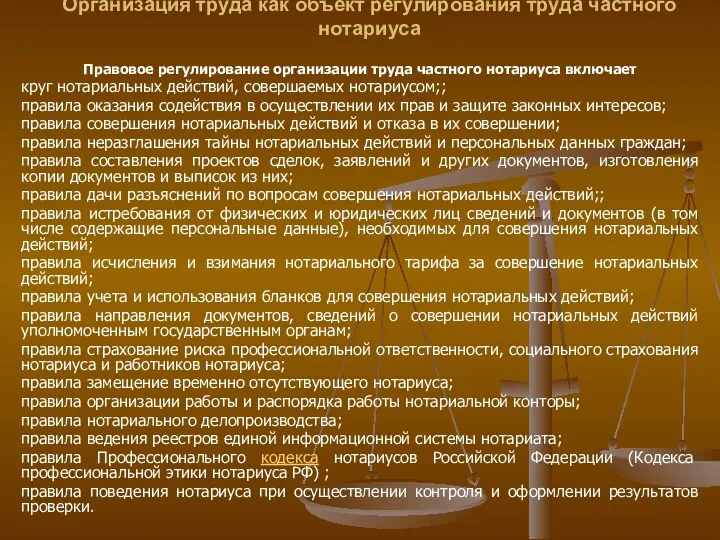 Организация труда как объект регулирования труда частного нотариуса

Правовое регулирование организации труда частного нотариуса включает
круг нотариальных действий, совершаемых нотариусом;;
правила оказания содействия в осуществлении их прав и защите законных интересов;
правила совершения нотариальных действий и отказа в их совершении;
правила неразглашения тайны нотариальных действий и персональных данных граждан;
правила составления проектов сделок, заявлений и других документов, изготовления копии документов и выписок из них;
правила дачи разъяснений по вопросам совершения нотариальных действий;;
правила истребования от физических и юридических лиц сведений и документов (в том числе содержащие персональные данные), необходимых для совершения нотариальных действий;
правила исчисления и взимания нотариального тарифа за совершение нотариальных действий;
правила учета и использования бланков для совершения нотариальных действий;
правила направления документов, сведений о совершении нотариальных действий уполномоченным государственным органам;
правила страхование риска профессиональной ответственности, социального страхования нотариуса и работников нотариуса;
правила замещение временно отсутствующего нотариуса;
правила организации работы и распорядка работы нотариальной конторы;
правила нотариального делопроизводства;
правила ведения реестров единой информационной системы нотариата;
правила Профессионального кодекса нотариусов Российской Федерации (Кодекса профессиональной этики нотариуса РФ) ;
правила поведения нотариуса при осуществлении контроля и оформлении результатов проверки.